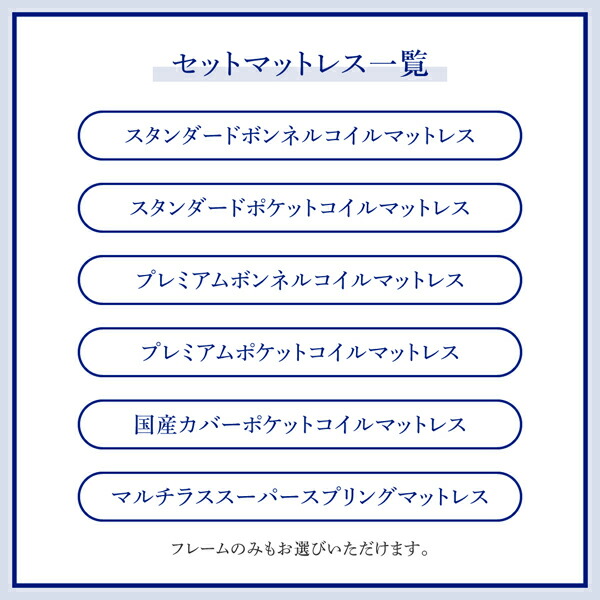 セットマットレス一覧

スタンダードボンネルコイルマットレス

スタンダードポケットコイルマットレス

プレミアムボンネルコイルマットレス

プレミアムポケットコイルマットレス

国産カバーポケットコイルマットレス

マルチラススーパースプリングマットレス

フレームのみもお選びいただけます。